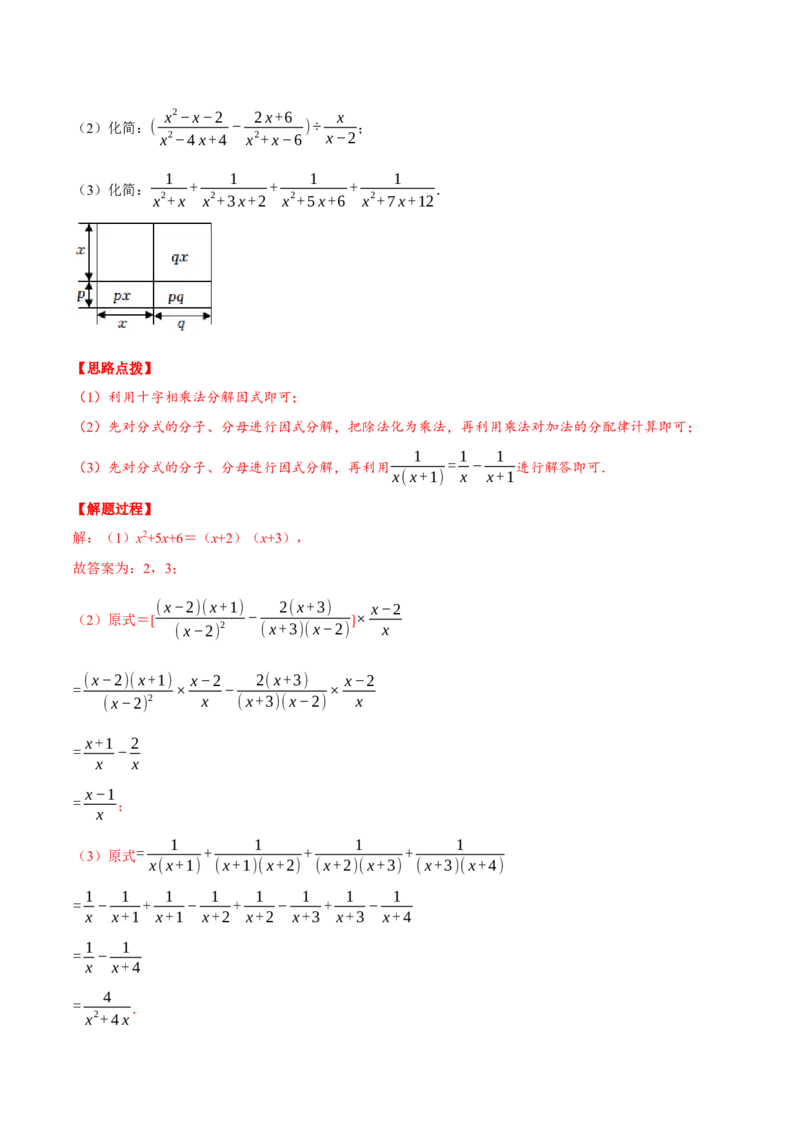 （2）化简：$(\frac{x^2-x-2}{x^2-4x+4}-\frac{2x+6}{x^2+x-6})\div\frac{x}{x-2}$；

（3）化简：$\frac{1}{x^2+x}+\frac{1}{x^2+3x+2}+\frac{1}{x^2+5x+6}+\frac{1}{x^2+7x+12}$.

x
qx
p
px
pq
x
q

【思路点拨】

（1）利用十字相乘法分解因式即可；

（2）先对分式的分子、分母进行因式分解，把除法化为乘法，再利用乘法对加法的分配律计算即可；

（3）先对分式的分子、分母进行因式分解，再利用$\frac{1}{x(x+1)}=\frac{1}{x}-\frac{1}{x+1}$进行解答即可.

【解题过程】

解：（1）$x^2+5x+6=(x+2)(x+3)$，

故答案为：2，3；

（2）原式$=[\frac{(x-2)(x+1)}{(x-2)^2}-\frac{2(x+3)}{(x+3)(x-2)}]\times\frac{x-2}{x}$

$=\frac{(x-2)(x+1)}{(x-2)^2}\times\frac{x-2}{x}-\frac{2(x+3)}{(x+3)(x-2)}\times\frac{x-2}{x}$

$=\frac{x+1}{x}-\frac{2}{x}$

$=\frac{x-1}{x}$；

（3）原式$=\frac{1}{x(x+1)}+\frac{1}{(x+1)(x+2)}+\frac{1}{(x+2)(x+3)}+\frac{1}{(x+3)(x+4)}$

$=\frac{1}{x}-\frac{1}{x+1}+\frac{1}{x+1}-\frac{1}{x+2}+\frac{1}{x+2}-\frac{1}{x+3}+\frac{1}{x+3}-\frac{1}{x+4}$

$=\frac{1}{x}-\frac{1}{x+4}$

$=\frac{4}{x^2+4x}$.